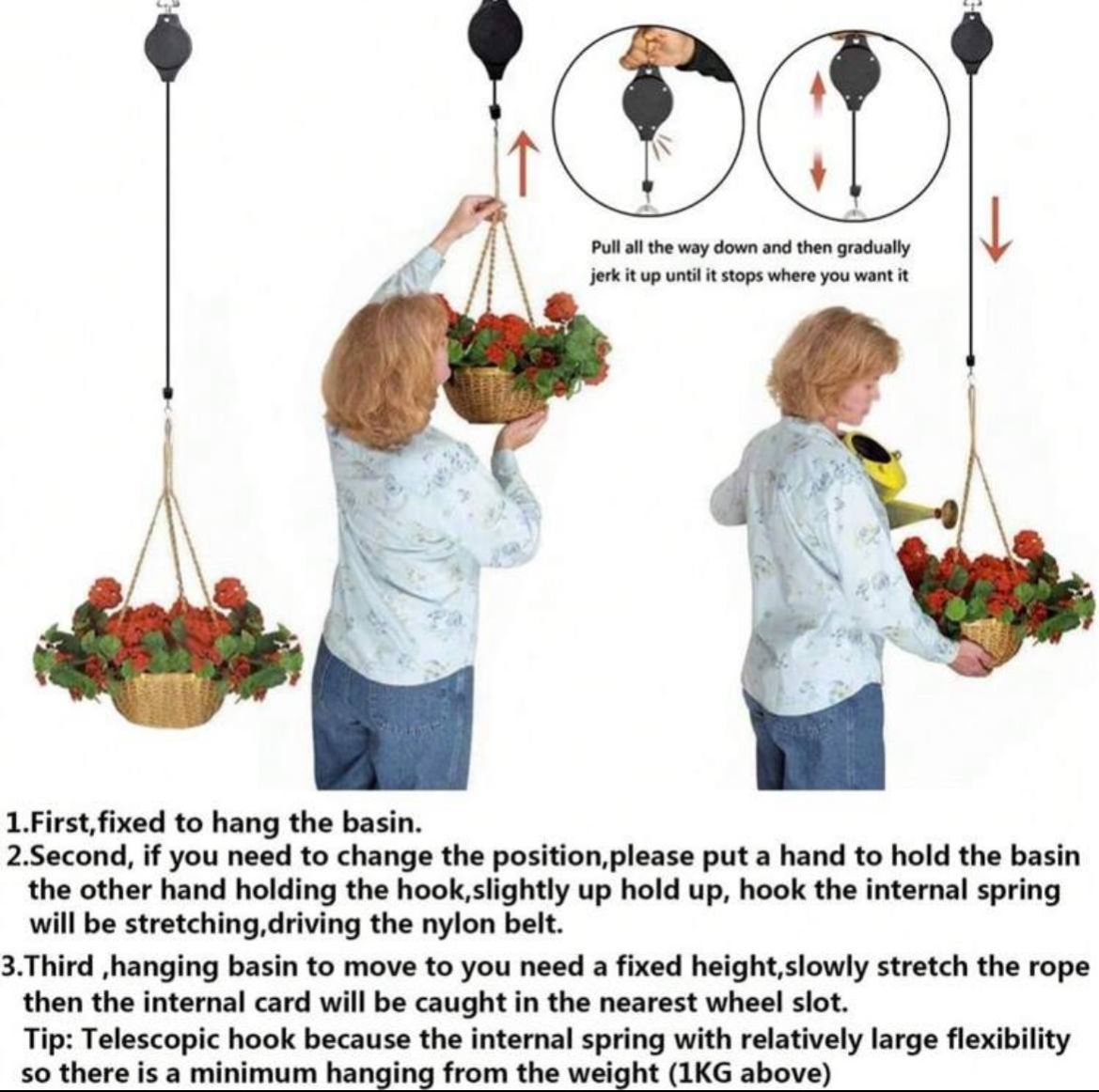 Pull all the way down and then gradually jerk it up until it stops where you want it

1.First,fixed to hang the basin.

2.Second, if you need to change the position,please put a hand to hold the basin the other hand holding the hook,slightly up hold up, hook the internal spring will be stretching,driving the nylon belt.

3.Third ,hanging basin to move to you need a fixed height,slowly stretch the rope then the internal card will be caught in the nearest wheel slot.

Tip: Telescopic hook because the internal spring with relatively large flexibility so there is a minimum hanging from the weight (1KG above)